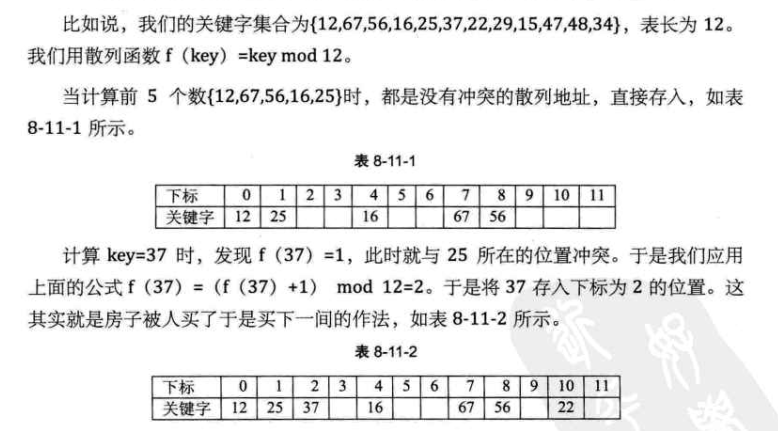 比如说，我们的关键字集合为{12,67,56,16,25,37,22,29,15,47,48,34}，表长为 12。我们用散列函数 f（key）=key mod 12。

当计算前 5 个数{12,67,56,16,25}时，都是没有冲突的散列地址，直接存入，如表 8-11-1 所示。

表 8-11-1

| 下标 | 0 | 1 | 2 | 3 | 4 | 5 | 6 | 7 | 8 | 9 | 10 | 11 |
|---|---|---|---|---|---|---|---|---|---|---|---|---|
| 关键字 | 12 | 25 | | | 16 | | | 67 | 56 | | | |

计算 key=37 时，发现 f（37）=1，此时就与 25 所在的位置冲突。于是我们应用上面的公式 f（37）=（f（37）+1） mod 12=2。于是将 37 存入下标为 2 的位置。这其实就是房子被人买了于是买下一间的作法，如表 8-11-2 所示。

表 8-11-2

| 下标 | 0 | 1 | 2 | 3 | 4 | 5 | 6 | 7 | 8 | 9 | 10 | 11 |
|---|---|---|---|---|---|---|---|---|---|---|---|---|
| 关键字 | 12 | 25 | 37 | | 16 | | | 67 | 56 | | 22 | |